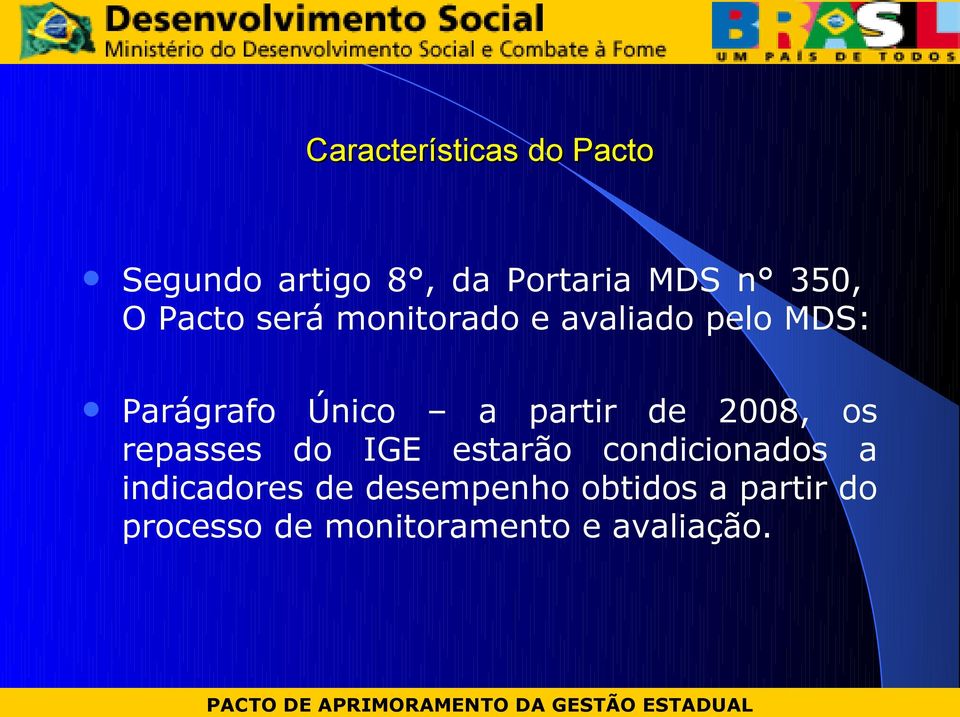 Desenvolvimento Social
Ministério do Desenvolvimento Social e Combate à Fome

BRASIL
UM PAÍS DE TODOS

Características do Pacto

• Segundo artigo 8°, da Portaria MDS n° 350, O Pacto será monitorado e avaliado pelo MDS:

• Parágrafo Único – a partir de 2008, os repasses do IGE estarão condicionados a indicadores de desempenho obtidos a partir do processo de monitoramento e avaliação.

PACTO DE APRIMORAMENTO DA GESTÃO ESTADUAL